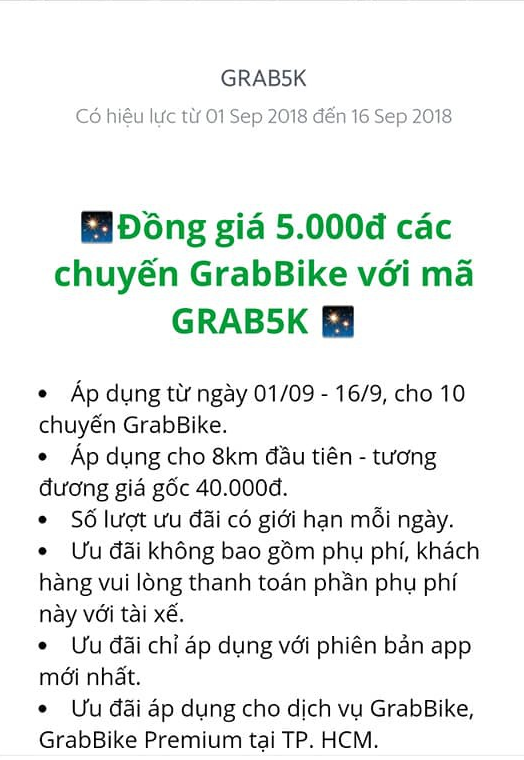 GRAB5K

Có hiệu lực từ 01 Sep 2018 đến 16 Sep 2018

🎆Đồng giá 5.000đ các chuyến GrabBike với mã GRAB5K 🎆

• Áp dụng từ ngày 01/09 - 16/9, cho 10 chuyến GrabBike.
• Áp dụng cho 8km đầu tiên - tương đương giá gốc 40.000đ.
• Số lượt ưu đãi có giới hạn mỗi ngày.
• Ưu đãi không bao gồm phụ phí, khách hàng vui lòng thanh toán phần phụ phí này với tài xế.
• Ưu đãi chỉ áp dụng với phiên bản app mới nhất.
• Ưu đãi áp dụng cho dịch vụ GrabBike, GrabBike Premium tại TP. HCM.